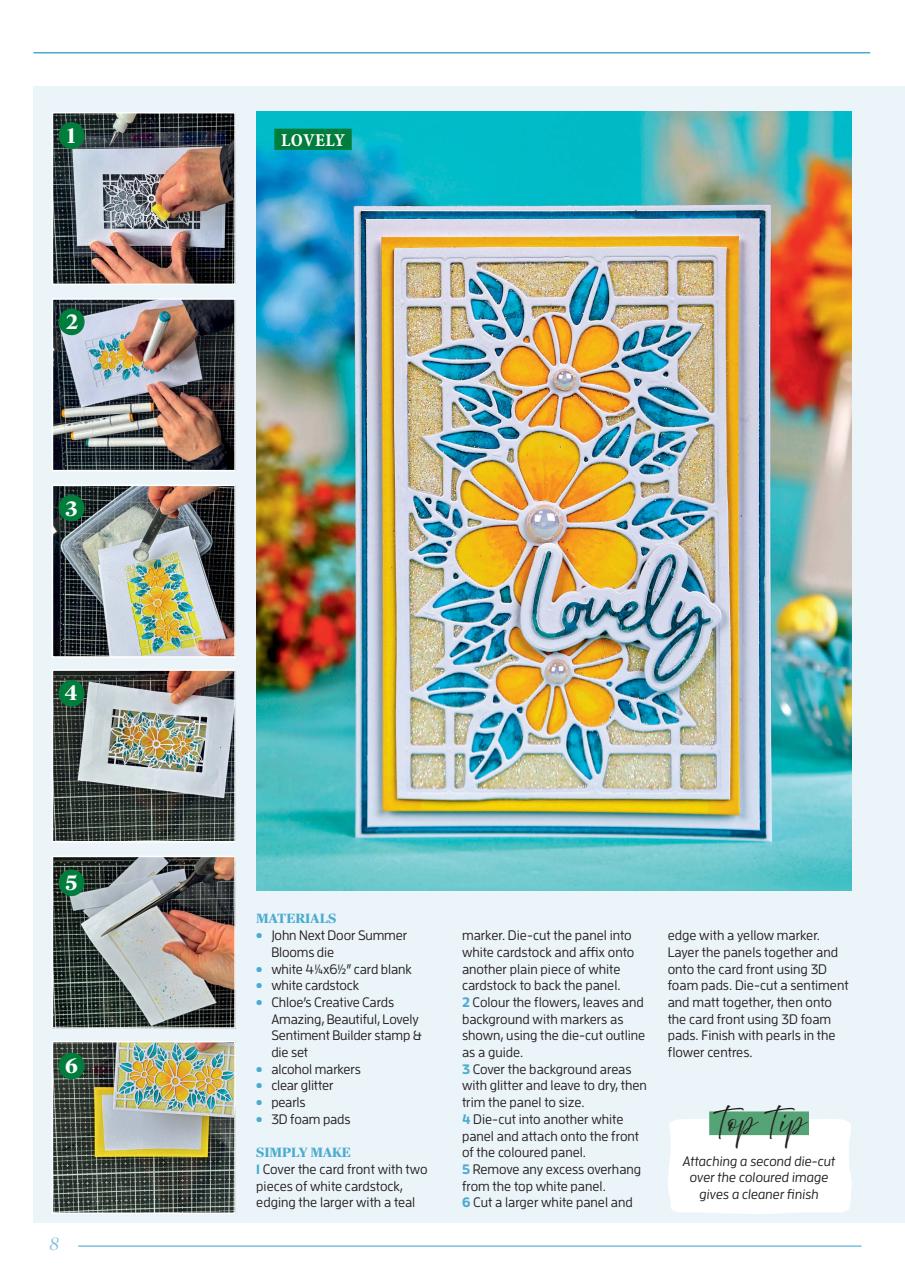 1

2

3

4

5

6

LOVELY

Lovely

MATERIALS
• John Next Door Summer Blooms die
• white 4¼x6½" card blank
• white cardstock
• Chloe's Creative Cards Amazing, Beautiful, Lovely Sentiment Builder stamp & die set
• alcohol markers
• clear glitter
• pearls
• 3D foam pads

SIMPLY MAKE
1 Cover the card front with two pieces of white cardstock, edging the larger with a teal marker. Die-cut the panel into white cardstock and affix onto another plain piece of white cardstock to back the panel.
2 Colour the flowers, leaves and background with markers as shown, using the die-cut outline as a guide.
3 Cover the background areas with glitter and leave to dry, then trim the panel to size.
4 Die-cut into another white panel and attach onto the front of the coloured panel.
5 Remove any excess overhang from the top white panel.
6 Cut a larger white panel and edge with a yellow marker. Layer the panels together and onto the card front using 3D foam pads. Die-cut a sentiment and matt together, then onto the card front using 3D foam pads. Finish with pearls in the flower centres.

Top Tip
Attaching a second die-cut over the coloured image gives a cleaner finish

8